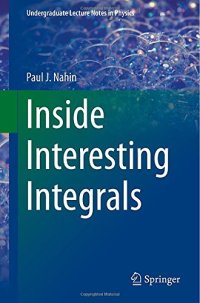 Undergraduate Lecture Notes in Physics

Paul J. Nahin

Inside Interesting Integrals

Springer